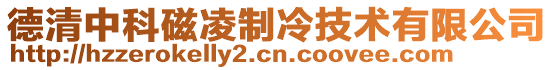 德清中科磁凌制冷技术有限公司
http://hzzerokelly2.cn.coovee.com